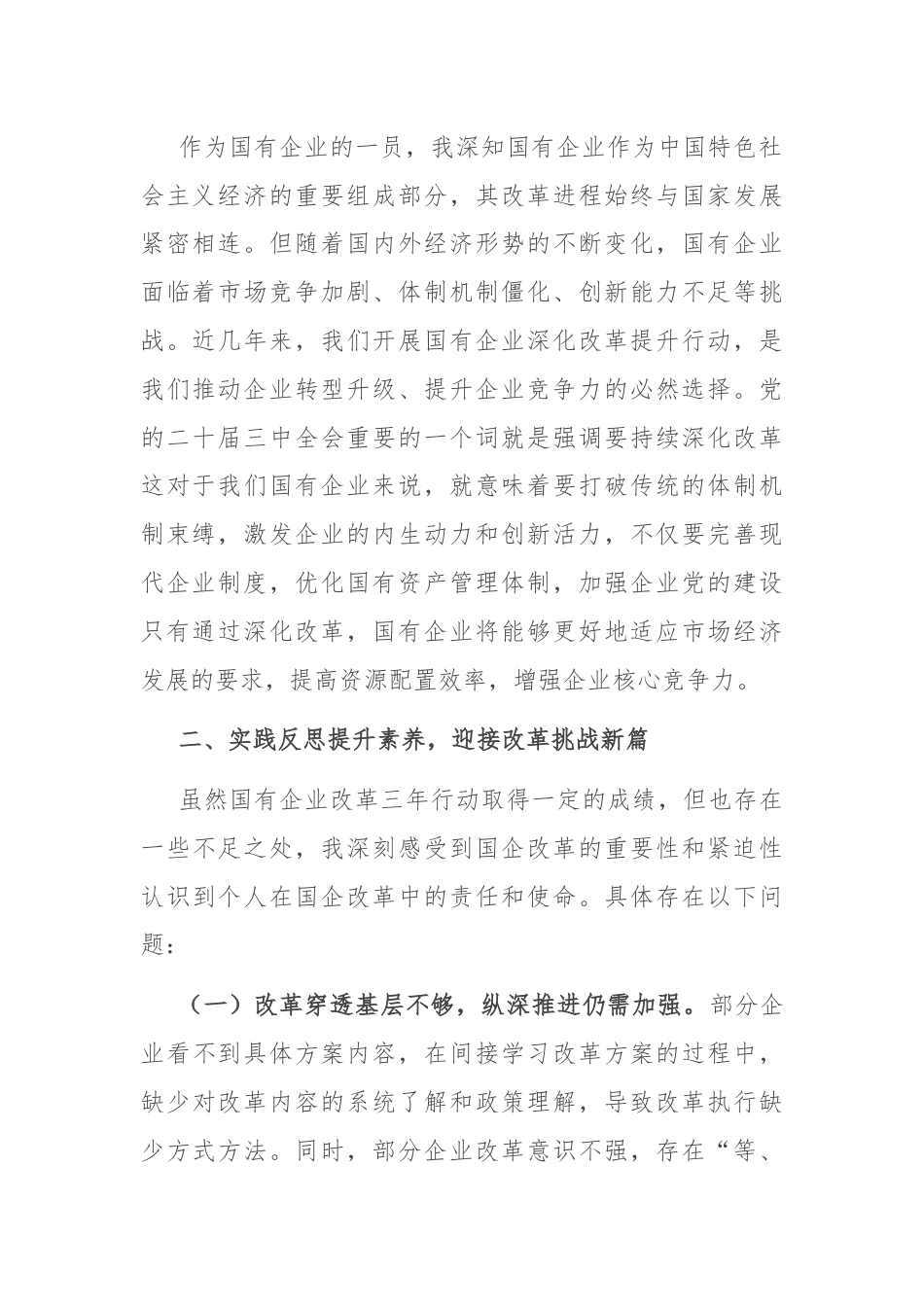 作为国有企业的一员，我深知国有企业作为中国特色社会主义经济的重要组成部分，其改革进程始终与国家发展紧密相连。但随着国内外经济形势的不断变化，国有企业面临着市场竞争加剧、体制机制僵化、创新能力不足等挑战。近几年来，我们开展国有企业深化改革提升行动，是我们推动企业转型升级、提升企业竞争力的必然选择。党的二十届三中全会重要的一个词就是强调要持续深化改革这对于我们国有企业来说，就意味着要打破传统的体制机制束缚，激发企业的内生动力和创新活力，不仅要完善现代企业制度，优化国有资产管理体制，加强企业党的建设只有通过深化改革，国有企业将能够更好地适应市场经济发展的要求，提高资源配置效率，增强企业核心竞争力。

二、实践反思提升素养，迎接改革挑战新篇

虽然国有企业改革三年行动取得一定的成绩，但也存在一些不足之处，我深刻感受到国企改革的重要性和紧迫性认识到个人在国企改革中的责任和使命。具体存在以下问题：

（一）改革穿透基层不够，纵深推进仍需加强。部分企业看不到具体方案内容，在间接学习改革方案的过程中，缺少对改革内容的系统了解和政策理解，导致改革执行缺少方式方法。同时，部分企业改革意识不强，存在“等、